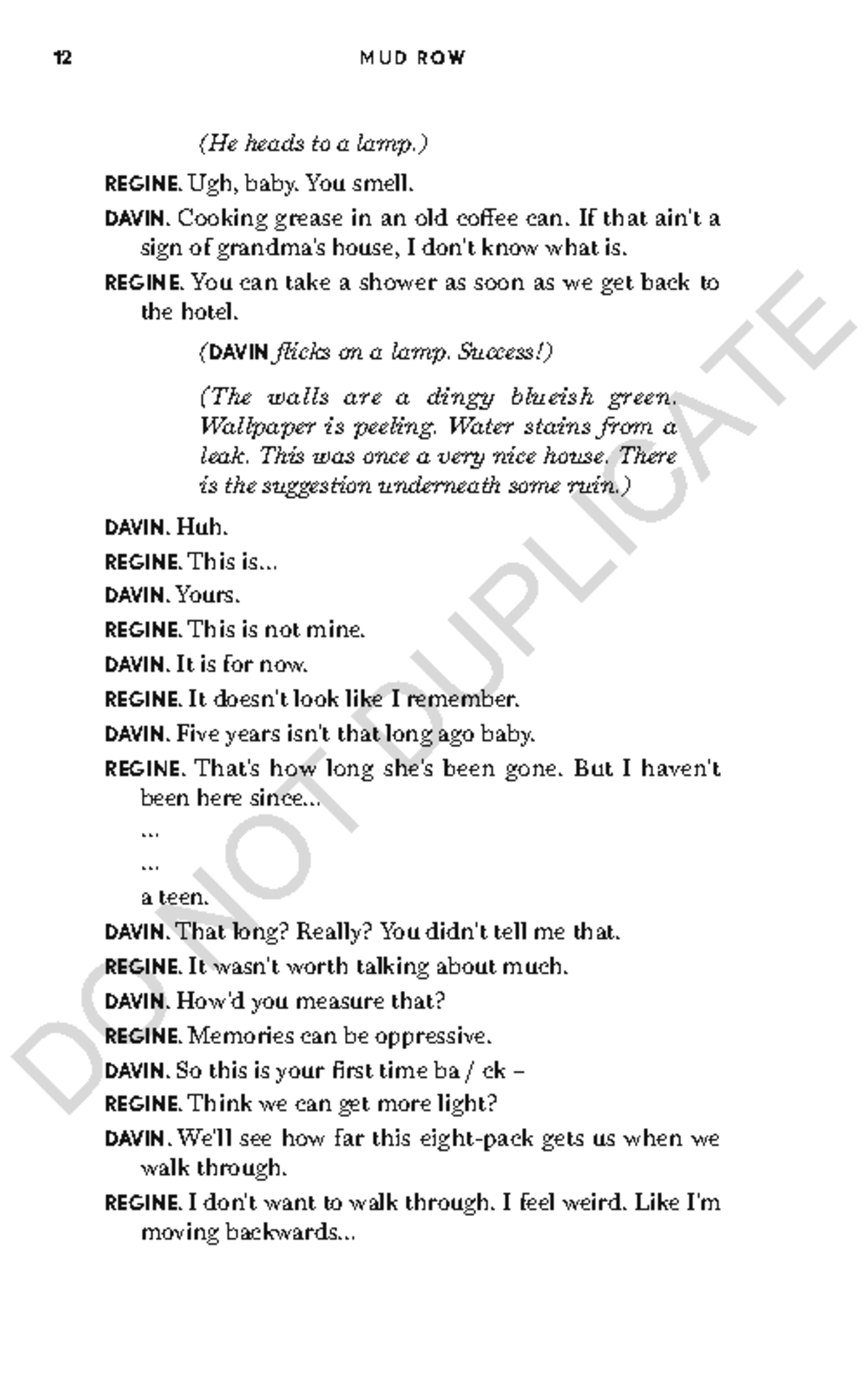 12 MUD ROW

(He heads to a lamp.)

REGINE. Ugh, baby. You smell.

DAVIN. Cooking grease in an old coffee can. If that ain't a sign of grandma's house, I don't know what is.

REGINE. You can take a shower as soon as we get back to the hotel.

(DAVIN flicks on a lamp. Success!)

(The walls are a dingy blueish green. Wallpaper is peeling. Water stains from a leak. This was once a very nice house. There is the suggestion underneath some ruin.)

DAVIN. Huh.

REGINE. This is…

DAVIN. Yours.

REGINE. This is not mine.

DAVIN. It is for now.

REGINE. It doesn't look like I remember.

DAVIN. Five years isn't that long ago baby.

REGINE. That's how long she's been gone. But I haven't been here since…

…

…

a teen.

DAVIN. That long? Really? You didn't tell me that.

REGINE. It wasn't worth talking about much.

DAVIN. How'd you measure that?

REGINE. Memories can be oppressive.

DAVIN. So this is your first time ba / ck –

REGINE. Think we can get more light?

DAVIN. We'll see how far this eight-pack gets us when we walk through.

REGINE. I don't want to walk through. I feel weird. Like I'm moving backwards…

DO NOT DUPLICATE